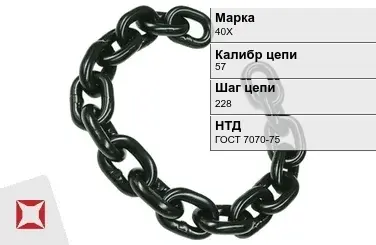 Марка
40Х

Калибр цепи
57

Шаг цепи
228

НТД
ГОСТ 7070-75